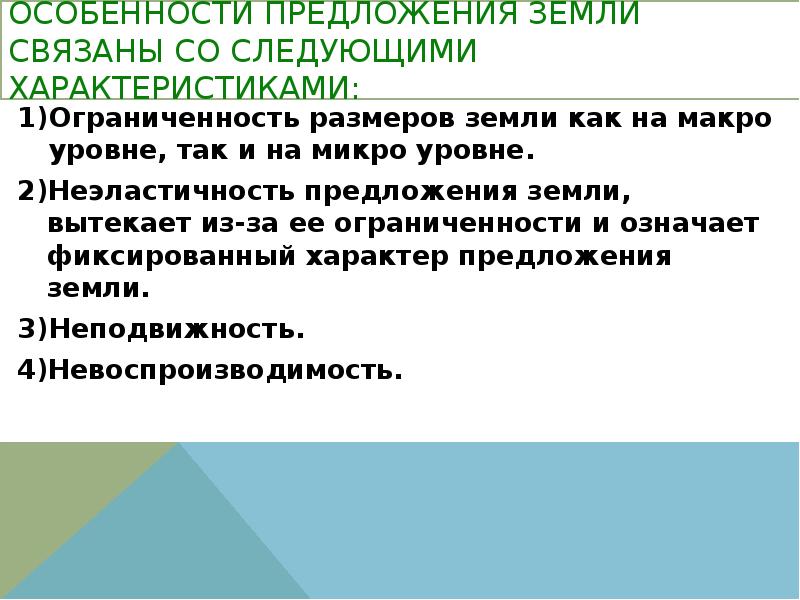 ОСОБЕННОСТИ ПРЕДЛОЖЕНИЯ ЗЕМЛИ СВЯЗАНЫ СО СЛЕДУЮЩИМИ ХАРАКТЕРИСТИКАМИ:

1)Ограниченность размеров земли как на макро уровне, так и на микро уровне.

2)Неэластичность предложения земли, вытекает из-за ее ограниченности и означает фиксированный характер предложения земли.

3)Неподвижность.

4)Невоспроизводимость.